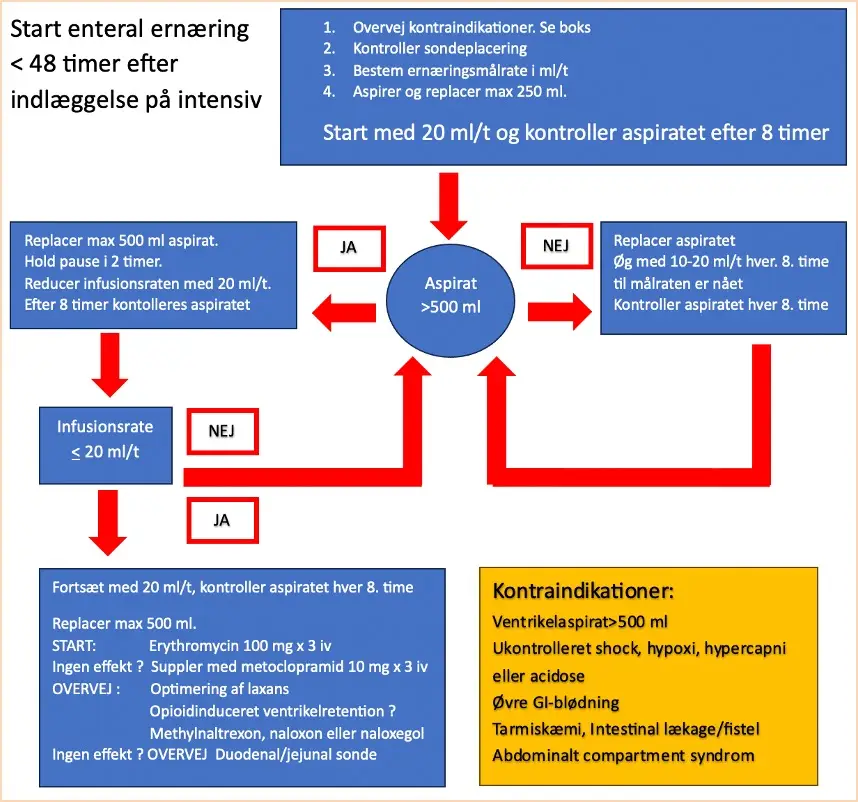 Start enteral ernæring < 48 timer efter indlæggelse på intensiv

1. Overvej kontraindikationer. Se boks
2. Kontroller sondeplacering
3. Bestem ernæringsmålrate i ml/t
4. Aspirer og replacer max 250 ml.

Start med 20 ml/t og kontroller aspiratet efter 8 timer

Replacer max 500 ml aspirat.
Hold pause i 2 timer.
Reducer infusionsraten med 20 ml/t.
Efter 8 timer kontolleres aspiratet

JA

Aspirat >500 ml

NEJ

Replacer aspiratet
Øg med 10-20 ml/t hver. 8. time til målraten er nået
Kontroller aspiratet hver 8. time

Infusionsrate $\leq$ 20 ml/t

NEJ

JA

Fortsæt med 20 ml/t, kontroller aspiratet hver 8. time

Replacer max 500 ml.
START: Erythromycin 100 mg x 3 iv
Ingen effekt ? Suppler med metoclopramid 10 mg x 3 iv
OVERVEJ : Optimering af laxans
Opioidinduceret ventrikelretention ?
Methylnaltrexon, naloxon eller naloxegol
Ingen effekt ? OVERVEJ Duodenal/jejunal sonde

Kontraindikationer:
Ventrikelaspirat>500 ml
Ukontrolleret shock, hypoxi, hypercapni eller acidose
Øvre GI-blødning
Tarmiskæmi, Intestinal lækage/fistel
Abdominalt compartment syndrom